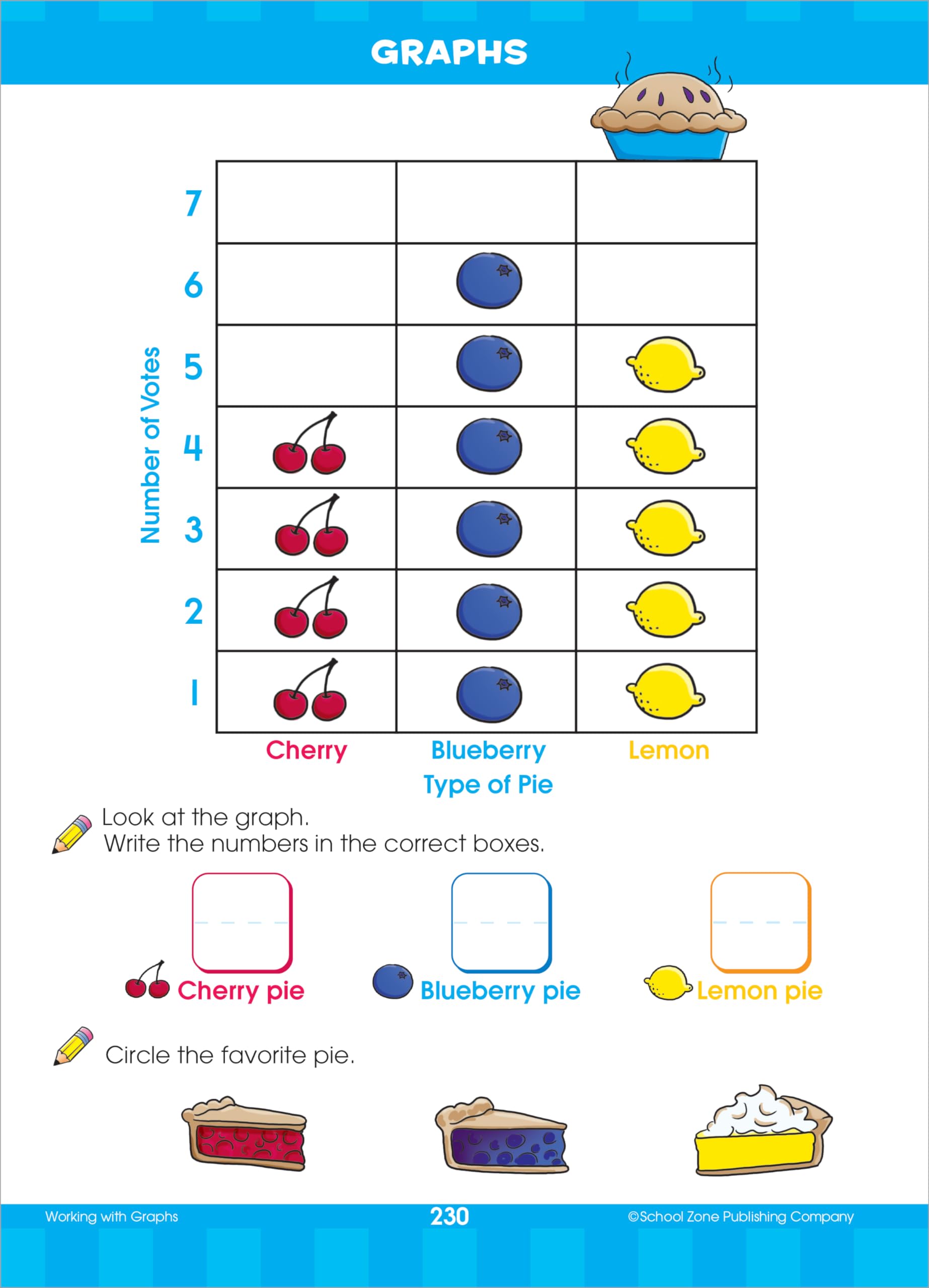 GRAPHS

Number of Votes

7
6
5
4
3
2
1

Cherry
Blueberry
Lemon
Type of Pie

Look at the graph.
Write the numbers in the correct boxes.

Cherry pie
Blueberry pie
Lemon pie

Circle the favorite pie.

Working with Graphs
230
©School Zone Publishing Company